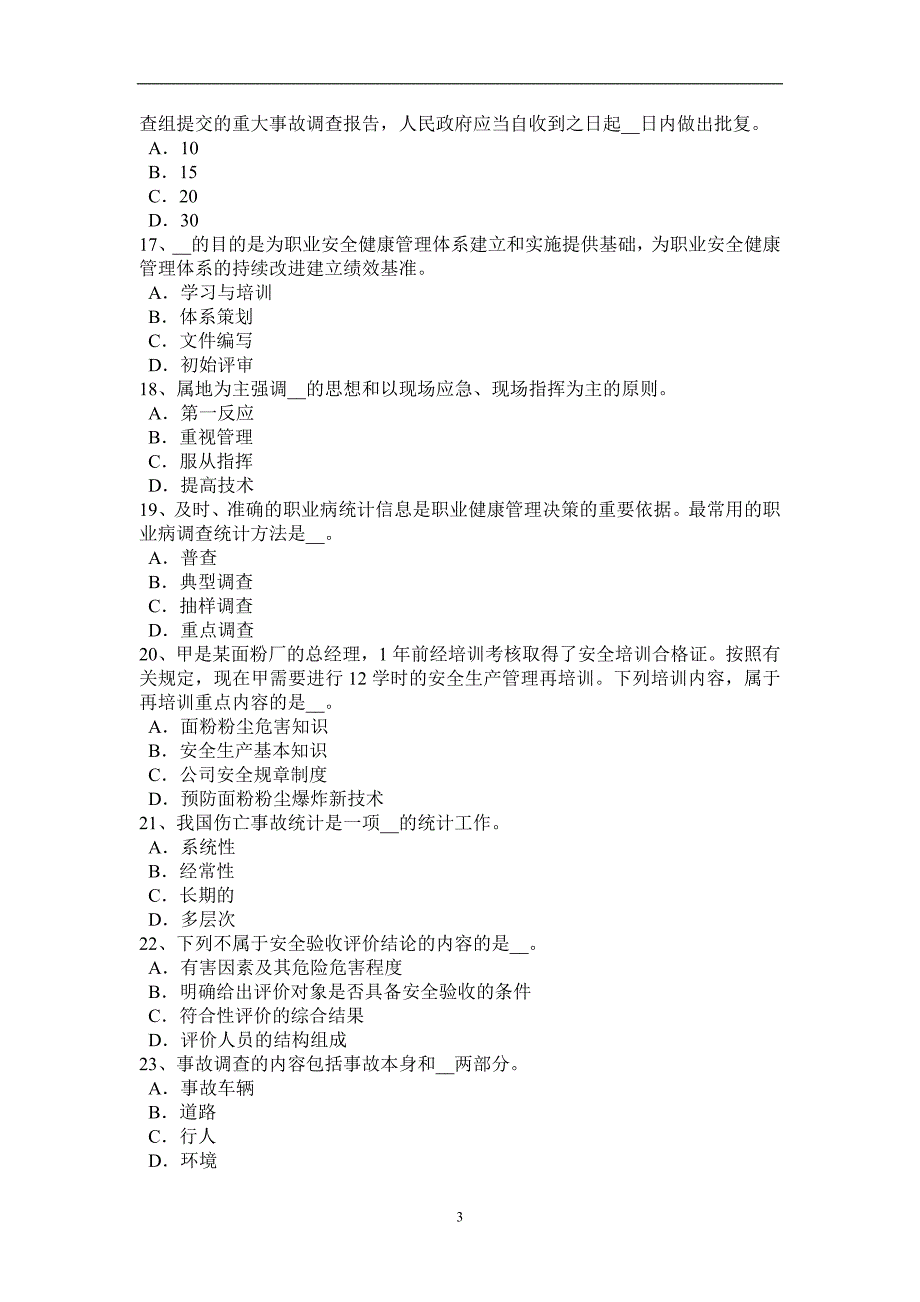 查组提交的重大事故调查报告，人民政府应当自收到之日起__日内做出批复。
A．10
B．15
C．20
D．30
17、__的目的是为职业安全健康管理体系建立和实施提供基础，为职业安全健康管理体系的持续改进建立绩效基准。
A．学习与培训
B．体系策划
C．文件编写
D．初始评审
18、属地为主强调__的思想和以现场应急、现场指挥为主的原则。
A．第一反应
B．重视管理
C．服从指挥
D．提高技术
19、及时、准确的职业病统计信息是职业健康管理决策的重要依据。最常用的职业病调查统计方法是__。
A．普查
B．典型调查
C．抽样调查
D．重点调查
20、甲是某面粉厂的总经理，1 年前经培训考核取得了安全培训合格证。按照有关规定，现在甲需要进行 12 学时的安全生产管理再培训。下列培训内容，属于再培训重点内容的是__。
A．面粉粉尘危害知识
B．安全生产基本知识
C．公司安全规章制度
D．预防面粉粉尘爆炸新技术
21、我国伤亡事故统计是一项__的统计工作。
A．系统性
B．经常性
C．长期的
D．多层次
22、下列不属于安全验收评价结论的内容的是__。
A．有害因素及其危险危害程度
B．明确给出评价对象是否具备安全验收的条件
C．符合性评价的综合结果
D．评价人员的结构组成
23、事故调查的内容包括事故本身和__两部分。
A．事故车辆
B．道路
C．行人
D．环境

3